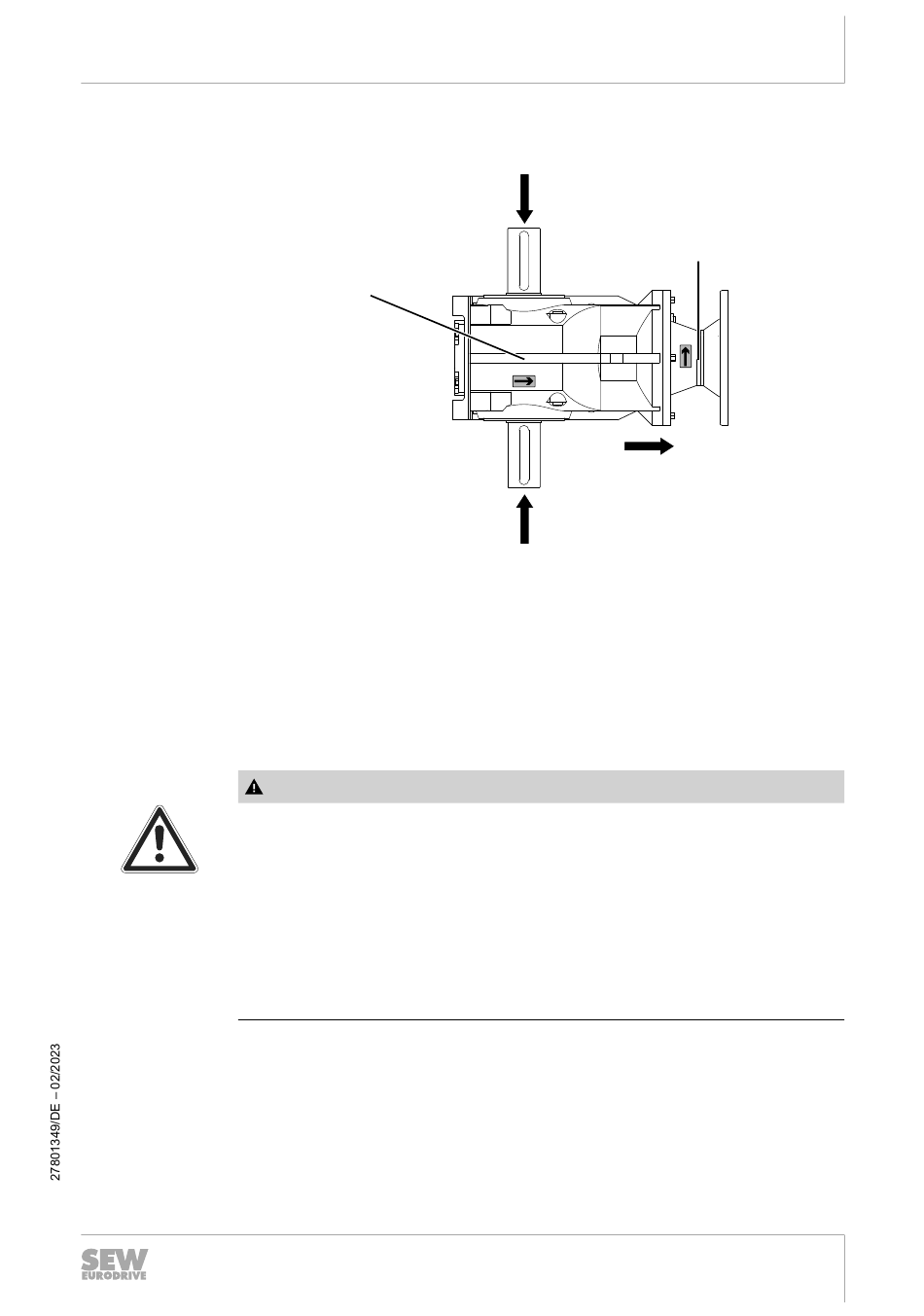 27801349/DE – 02/2023

SEW EURODRIVE